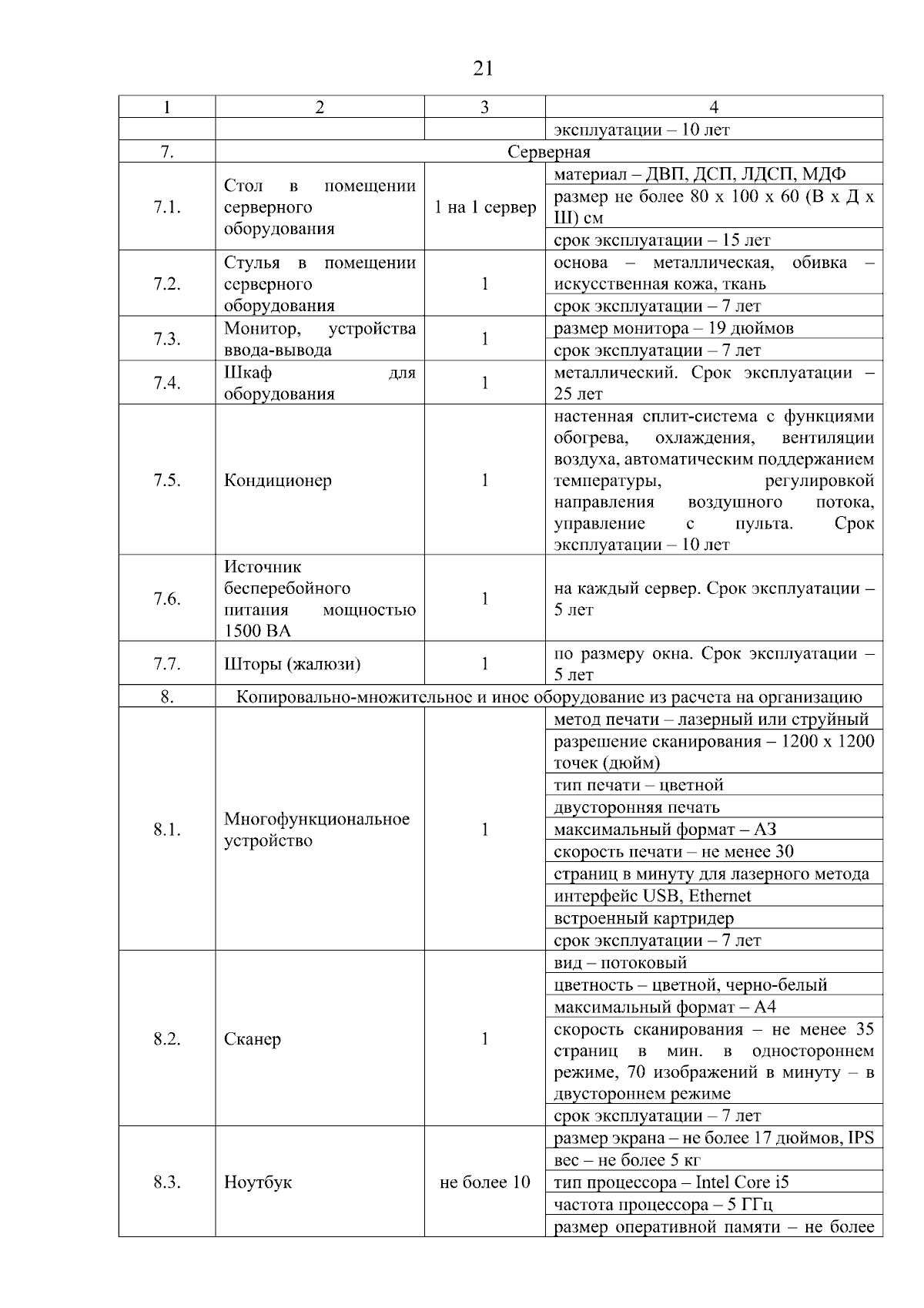 21

| 1 | 2 | 3 | 4 |
|---|---|---|---|
| | | | эксплуатации – 10 лет |
| 7. | Серверная | | |
| 7.1. | Стол в помещении серверного оборудования | 1 на 1 сервер | материал – ДВП, ДСП, ЛДСП, МДФ |
| | | | размер не более 80 х 100 х 60 (В х Д х Ш) см |
| | | | срок эксплуатации – 15 лет |
| 7.2. | Стулья в помещении серверного оборудования | 1 | основа – металлическая, обивка – искусственная кожа, ткань |
| | | | срок эксплуатации – 7 лет |
| 7.3. | Монитор, устройства ввода-вывода | 1 | размер монитора – 19 дюймов |
| | | | срок эксплуатации – 7 лет |
| 7.4. | Шкаф для оборудования | 1 | металлический. Срок эксплуатации – 25 лет |
| 7.5. | Кондиционер | 1 | настенная сплит-система с функциями обогрева, охлаждения, вентиляции воздуха, автоматическим поддержанием температуры, регулировкой направления воздушного потока, управление с пульта. Срок эксплуатации – 10 лет |
| 7.6. | Источник бесперебойного питания мощностью 1500 ВА | 1 | на каждый сервер. Срок эксплуатации – 5 лет |
| 7.7. | Шторы (жалюзи) | 1 | по размеру окна. Срок эксплуатации – 5 лет |
| 8. | Копировально-множительное и иное оборудование из расчета на организацию | | |
| 8.1. | Многофункциональное устройство | 1 | метод печати – лазерный или струйный |
| | | | разрешение сканирования – 1200 х 1200 точек (дюйм) |
| | | | тип печати – цветной |
| | | | двусторонняя печать |
| | | | максимальный формат – А3 |
| | | | скорость печати – не менее 30 |
| | | | страниц в минуту для лазерного метода |
| | | | интерфейс USB, Ethernet |
| | | | встроенный картридер |
| | | | срок эксплуатации – 7 лет |
| 8.2. | Сканер | 1 | вид – потоковый |
| | | | цветность – цветной, черно-белый |
| | | | максимальный формат – А4 |
| | | | скорость сканирования – не менее 35 страниц в мин. в одностороннем режиме, 70 изображений в минуту – в двустороннем режиме |
| | | | срок эксплуатации – 7 лет |
| 8.3. | Ноутбук | не более 10 | размер экрана – не более 17 дюймов, IPS |
| | | | вес – не более 5 кг |
| | | | тип процессора – Intel Core i5 |
| | | | частота процессора – 5 ГГц |
| | | | размер оперативной памяти – не более |